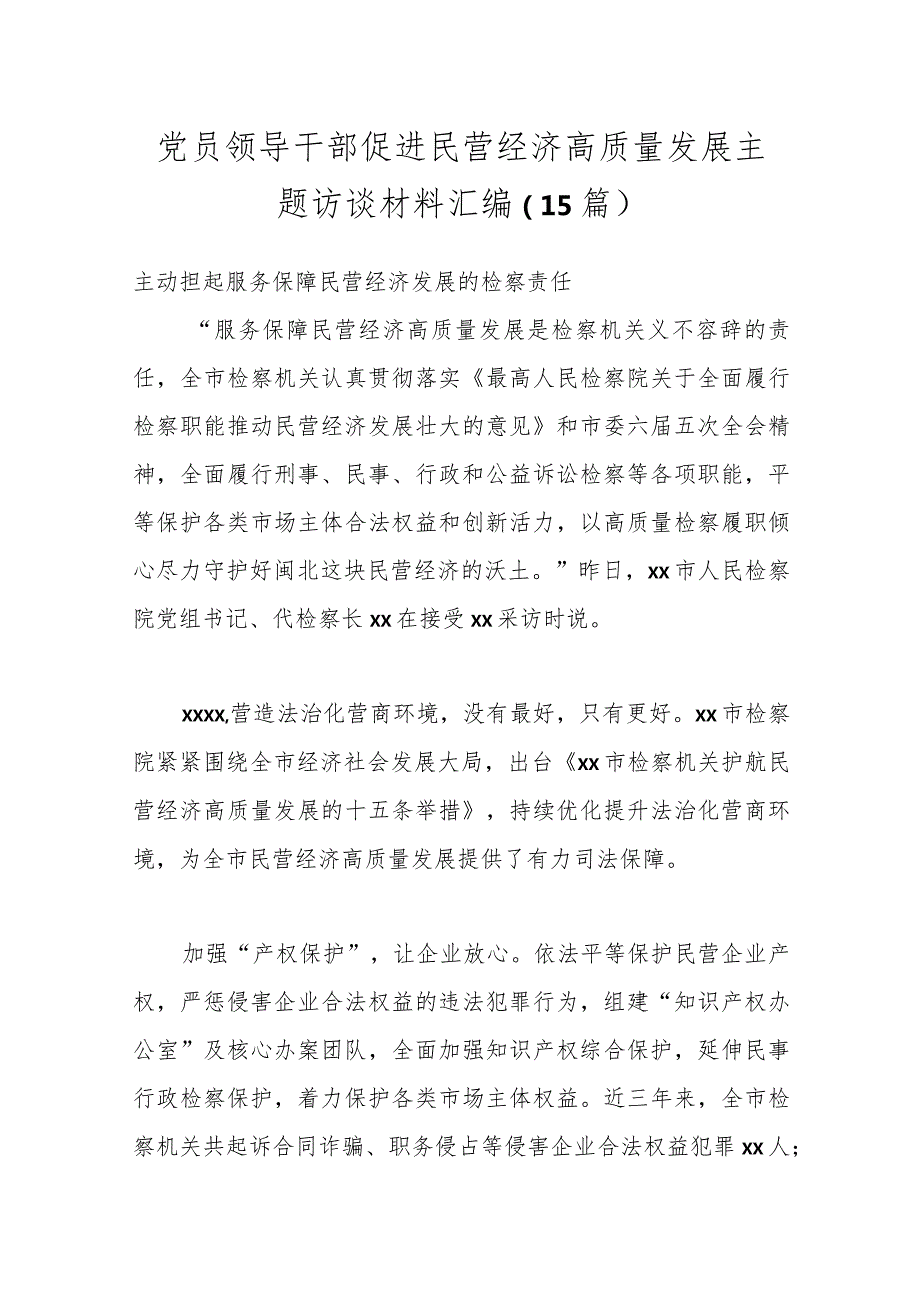 党员领导干部促进民营经济高质量发展主题访谈材料汇编（15篇）

主动担起服务保障民营经济发展的检察责任

“服务保障民营经济高质量发展是检察机关义不容辞的责任，全市检察机关认真贯彻落实《最高人民检察院关于全面履行检察职能推动民营经济发展壮大的意见》和市委六届五次全会精神，全面履行刑事、民事、行政和公益诉讼检察等各项职能，平等保护各类市场主体合法权益和创新活力，以高质量检察履职倾心尽力守护好闽北这块民营经济的沃土。”昨日，xx市人民检察院党组书记、代检察长xx在接受xx采访时说。

xxxx,营造法治化营商环境，没有最好，只有更好。xx市检察院紧紧围绕全市经济社会发展大局，出台《xx市检察机关护航民营经济高质量发展的十五条举措》，持续优化提升法治化营商环境，为全市民营经济高质量发展提供了有力司法保障。

加强“产权保护”，让企业放心。依法平等保护民营企业产权，严惩侵害企业合法权益的违法犯罪行为，组建“知识产权办公室”及核心办案团队，全面加强知识产权综合保护，延伸民事行政检察保护，着力保护各类市场主体权益。近三年来，全市检察机关共起诉合同诈骗、职务侵占等侵害企业合法权益犯罪xx人；